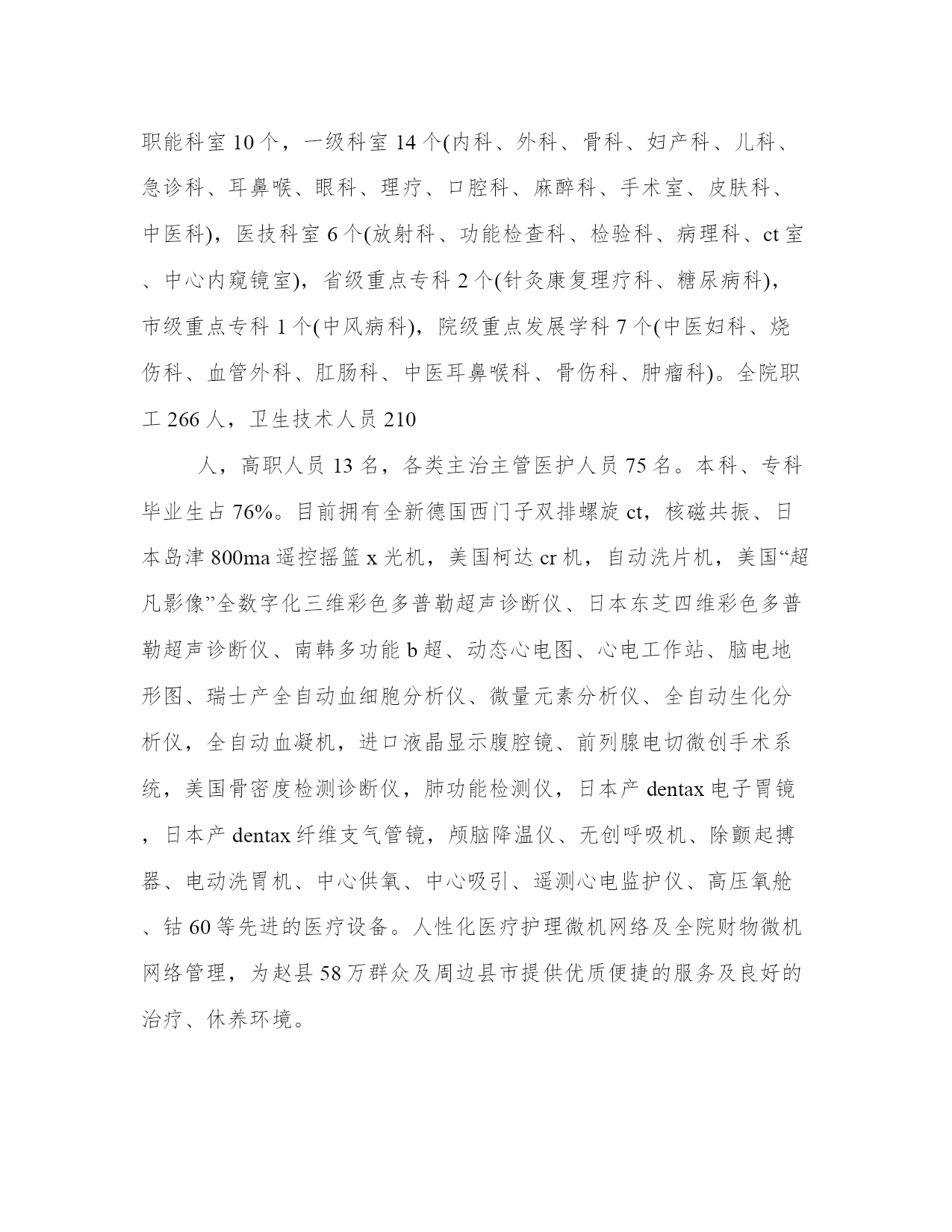 职能科室10个，一级科室14个(内科、外科、骨科、妇产科、儿科、急诊科、耳鼻喉、眼科、理疗、口腔科、麻醉科、手术室、皮肤科、中医科)，医技科室6个(放射科、功能检查科、检验科、病理科、ct室、中心内窥镜室)，省级重点专科2个(针灸康复理疗科、糖尿病科)，市级重点专科1个(中风病科)，院级重点发展学科7个(中医妇科、烧伤科、血管外科、肛肠科、中医耳鼻喉科、骨伤科、肿瘤科)。全院职工266人，卫生技术人员210

人，高职人员13名，各类主治主管医护人员75名。本科、专科毕业生占76%。目前拥有全新德国西门子双排螺旋ct，核磁共振、日本岛津800ma遥控摇篮x光机，美国柯达cr机，自动洗片机，美国“超凡影像”全数字化三维彩色多普勒超声诊断仪、日本东芝四维彩色多普勒超声诊断仪、南韩多功能b超、动态心电图、心电工作站、脑电地形图、瑞士产全自动血细胞分析仪、微量元素分析仪、全自动生化分析仪，全自动血凝机，进口液晶显示腹腔镜、前列腺电切微创手术系统，美国骨密度检测诊断仪，肺功能检测仪，日本产dentax电子胃镜，日本产dentax纤维支气管镜，颅脑降温仪、无创呼吸机、除颤起搏器、电动洗胃机、中心供氧、中心吸引、遥测心电监护仪、高压氧舱、钴60等先进的医疗设备。人性化医疗护理微机网络及全院财物微机网络管理，为赵县58万群众及周边县市提供优质便捷的服务及良好的治疗、休养环境。